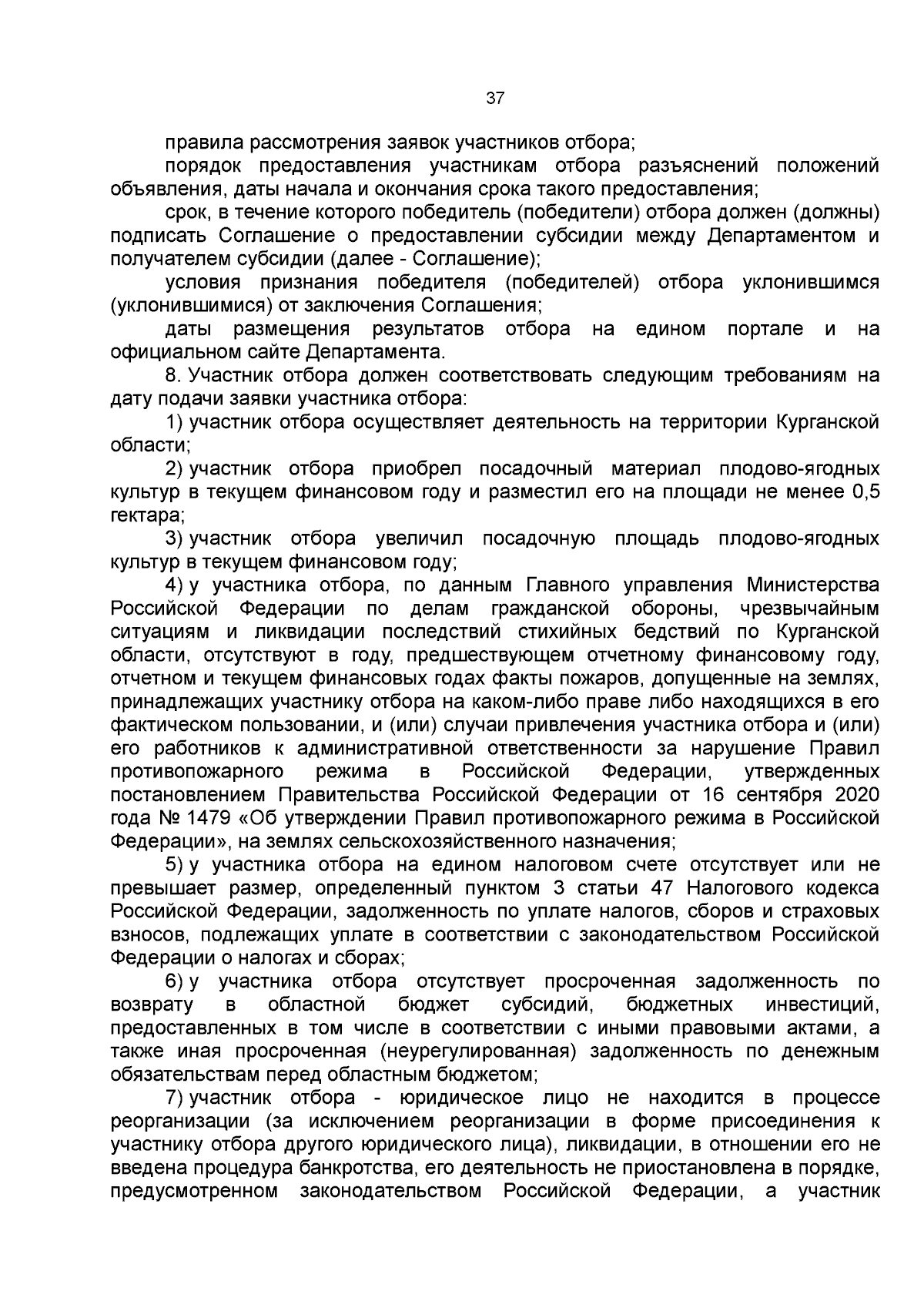 37

правила рассмотрения заявок участников отбора;

порядок предоставления участникам отбора разъяснений положений объявления, даты начала и окончания срока такого предоставления;

срок, в течение которого победитель (победители) отбора должен (должны) подписать Соглашение о предоставлении субсидии между Департаментом и получателем субсидии (далее - Соглашение);

условия признания победителя (победителей) отбора уклонившимся (уклонившимися) от заключения Соглашения;

даты размещения результатов отбора на едином портале и на официальном сайте Департамента.

8. Участник отбора должен соответствовать следующим требованиям на дату подачи заявки участника отбора:

1) участник отбора осуществляет деятельность на территории Курганской области;

2) участник отбора приобрел посадочный материал плодово-ягодных культур в текущем финансовом году и разместил его на площади не менее 0,5 гектара;

3) участник отбора увеличил посадочную площадь плодово-ягодных культур в текущем финансовом году;

4) у участника отбора, по данным Главного управления Министерства Российской Федерации по делам гражданской обороны, чрезвычайным ситуациям и ликвидации последствий стихийных бедствий по Курганской области, отсутствуют в году, предшествующем отчетному финансовому году, отчетном и текущем финансовых годах факты пожаров, допущенные на землях, принадлежащих участнику отбора на каком-либо праве либо находящихся в его фактическом пользовании, и (или) случаи привлечения участника отбора и (или) его работников к административной ответственности за нарушение Правил противопожарного режима в Российской Федерации, утвержденных постановлением Правительства Российской Федерации от 16 сентября 2020 года № 1479 «Об утверждении Правил противопожарного режима в Российской Федерации», на землях сельскохозяйственного назначения;

5) у участника отбора на едином налоговом счете отсутствует или не превышает размер, определенный пунктом 3 статьи 47 Налогового кодекса Российской Федерации, задолженность по уплате налогов, сборов и страховых взносов, подлежащих уплате в соответствии с законодательством Российской Федерации о налогах и сборах;

6) у участника отбора отсутствует просроченная задолженность по возврату в областной бюджет субсидий, бюджетных инвестиций, предоставленных в том числе в соответствии с иными правовыми актами, а также иная просроченная (неурегулированная) задолженность по денежным обязательствам перед областным бюджетом;

7) участник отбора - юридическое лицо не находится в процессе реорганизации (за исключением реорганизации в форме присоединения к участнику отбора другого юридического лица), ликвидации, в отношении его не введена процедура банкротства, его деятельность не приостановлена в порядке, предусмотренном законодательством Российской Федерации, а участник